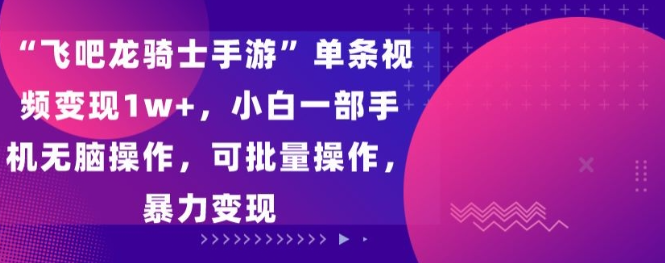 “飞吧龙骑士手游”单条视频变现1w+，小白一部手机无脑操作，可批量操作，暴力变现